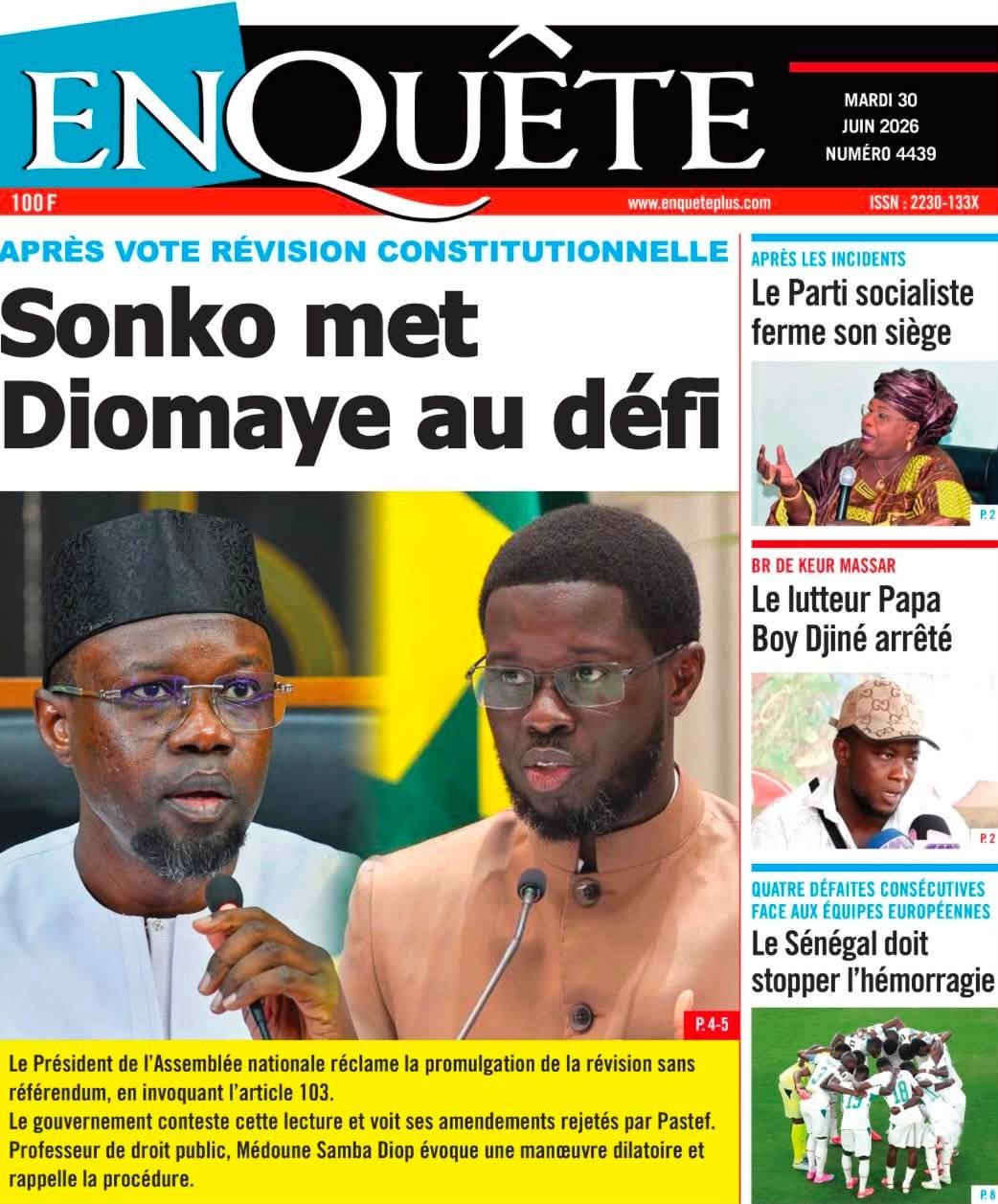 ENQUÊTE

MARDI 30 JUIN 2026 NUMÉRO 4439

100 F

www.enqueteplus.com

ISSN : 2230-133X

APRÈS VOTE RÉVISION CONSTITUTIONNELLE

Sonko met Diomaye au défi

P. 4-5

Le Président de l'Assemblée nationale réclame la promulgation de la révision sans référendum, en invoquant l'article 103.
Le gouvernement conteste cette lecture et voit ses amendements rejetés par Pastef.
Professeur de droit public, Médoune Samba Diop évoque une manœuvre dilatoire et rappelle la procédure.

APRÈS LES INCIDENTS

Le Parti socialiste ferme son siège

P. 2

BR DE KEUR MASSAR

Le lutteur Papa Boy Djiné arrêté

P. 2

QUATRE DÉFAITES CONSÉCUTIVES FACE AUX ÉQUIPES EUROPÉENNES

Le Sénégal doit stopper l'hémorragie

P. 8